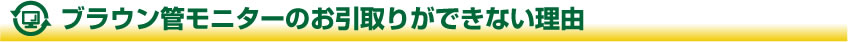 ブラウン管モニターのお引取りができない理由